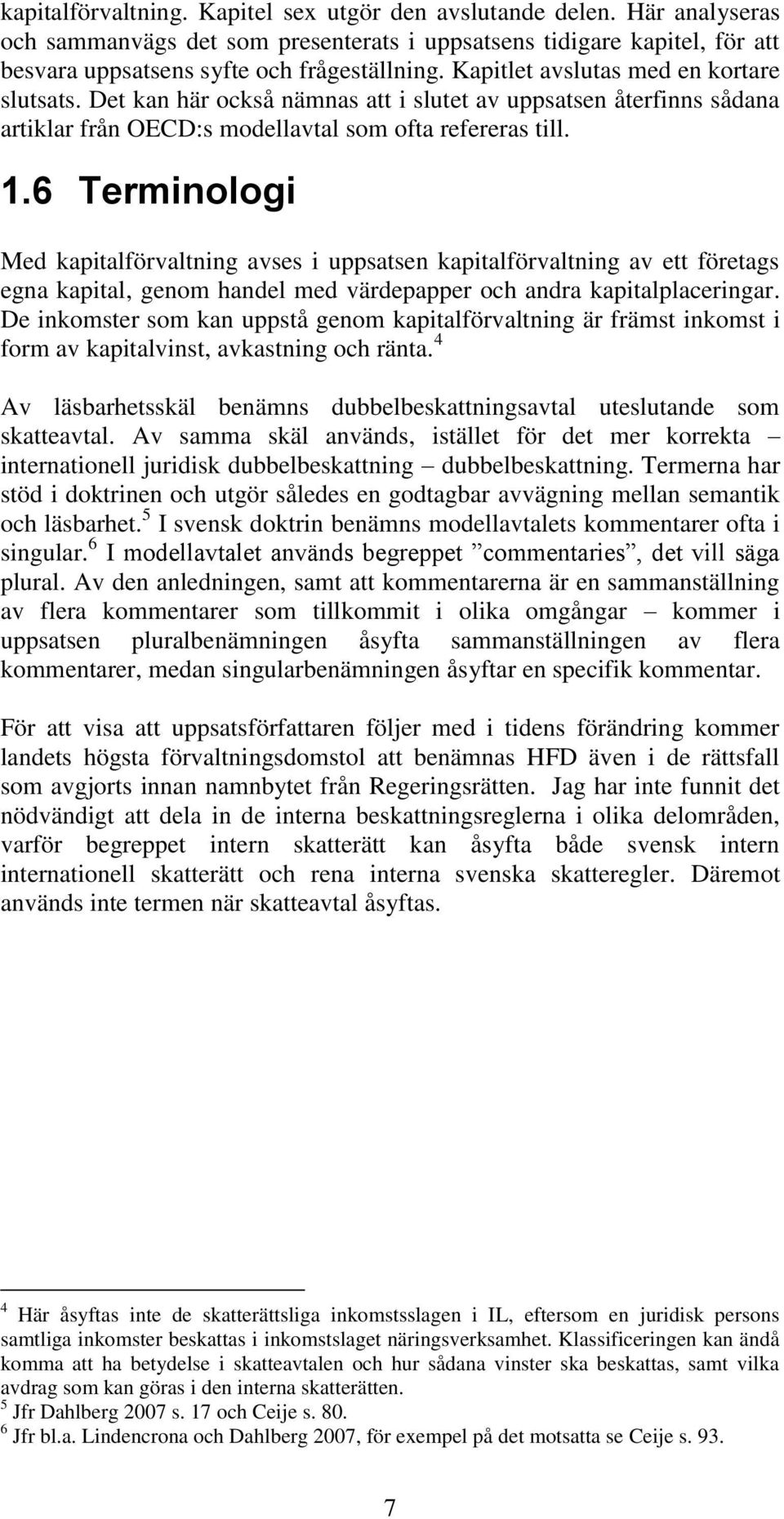 kapitalförvaltning. Kapitel sex utgör den avslutande delen. Här analyseras och sammanvägs det som presenterats i uppsatsens tidigare kapitel, för att besvara uppsatsens syfte och frågeställning. Kapitlet avslutas med en kortare slutsats. Det kan här också nämnas att i slutet av uppsatsen återfinns sådana artiklar från OECD:s modellavtal som ofta refereras till.

1.6 Terminologi

Med kapitalförvaltning avses i uppsatsen kapitalförvaltning av ett företags egna kapital, genom handel med värdepapper och andra kapitalplaceringar. De inkomster som kan uppstå genom kapitalförvaltning är främst inkomst i form av kapitalvinst, avkastning och ränta.$^4$

Av läsbarhetsskäl benämns dubbelbeskattningsavtal uteslutande som skatteavtal. Av samma skäl används, istället för det mer korrekta – internationell juridisk dubbelbeskattning – dubbelbeskattning. Termerna har stöd i doktrinen och utgör således en godtagbar avvägning mellan semantik och läsbarhet.$^5$ I svensk doktrin benämns modellavtalets kommentarer ofta i singular.$^6$ I modellavtalet används begreppet ”commentaries”, det vill säga plural. Av den anledningen, samt att kommentarerna är en sammanställning av flera kommentarer som tillkommit i olika omgångar – kommer i uppsatsen pluralbenämningen åsyfta sammanställningen av flera kommentarer, medan singularbenämningen åsyftar en specifik kommentar.

För att visa att uppsatsförfattaren följer med i tidens förändring kommer landets högsta förvaltningsdomstol att benämnas HFD även i de rättsfall som avgjorts innan namnbytet från Regeringsrätten. Jag har inte funnit det nödvändigt att dela in de interna beskattningsreglerna i olika delområden, varför begreppet intern skatterätt kan åsyfta både svensk intern internationell skatterätt och rena interna svenska skatteregler. Däremot används inte termen när skatteavtal åsyftas.

$^4$ Här åsyftas inte de skatterättsliga inkomstsslagen i IL, eftersom en juridisk persons samtliga inkomster beskattas i inkomstslaget näringsverksamhet. Klassificeringen kan ändå komma att ha betydelse i skatteavtalen och hur sådana vinster ska beskattas, samt vilka avdrag som kan göras i den interna skatterätten.
$^5$ Jfr Dahlberg 2007 s. 17 och Ceije s. 80.
$^6$ Jfr bl.a. Lindencrona och Dahlberg 2007, för exempel på det motsatta se Ceije s. 93.

7